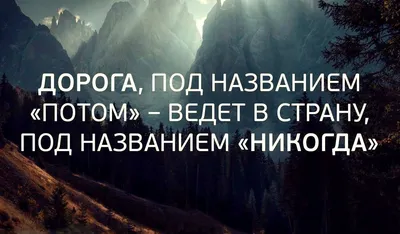 ДОРОГА, ПОД НАЗВАНИЕМ «ПОТОМ» – ВЕДЕТ В СТРАНУ, ПОД НАЗВАНИЕМ «НИКОГДА»